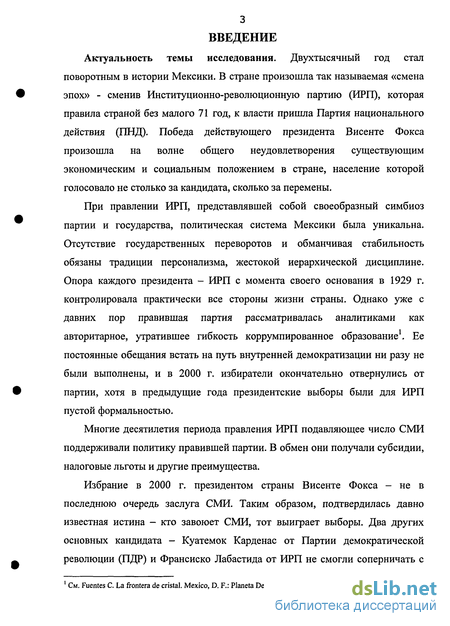 3

ВВЕДЕНИЕ

Актуальность темы исследования. Двухтысячный год стал поворотным в истории Мексики. В стране произошла так называемая «смена эпох» - сменив Институционно-революционную партию (ИРП), которая правила страной без малого 71 год, к власти пришла Партия национального действия (ПНД). Победа действующего президента Висенте Фокса произошла на волне общего неудовлетворения существующим экономическим и социальным положением в стране, население которой голосовало не столько за кандидата, сколько за перемены.

При правлении ИРП, представлявшей собой своеобразный симбиоз партии и государства, политическая система Мексики была уникальна. Отсутствие государственных переворотов и обманчивая стабильность обязаны традиции персонализма, жестокой иерархической дисциплине. Опора каждого президента – ИРП с момента своего основания в 1929 г. контролировала практически все стороны жизни страны. Однако уже с давних пор правившая партия рассматривалась аналитиками как авторитарное, утратившее гибкость коррумпированное образование$^1$. Ее постоянные обещания встать на путь внутренней демократизации ни разу не были выполнены, и в 2000 г. избиратели окончательно отвернулись от партии, хотя в предыдущие года президентские выборы были для ИРП пустой формальностью.

Многие десятилетия периода правления ИРП подавляющее число СМИ поддерживали политику правившей партии. В обмен они получали субсидии, налоговые льготы и другие преимущества.

Избрание в 2000 г. президентом страны Висенте Фокса – не в последнюю очередь заслуга СМИ. Таким образом, подтвердилась давно известная истина – кто завоюет СМИ, тот выиграет выборы. Два других основных кандидата – Куатемок Карденас от Партии демократической революции (ПДР) и Франсиско Лабастида от ИРП не смогли соперничать с

$^1$ См. Fuentes C. La frontera de cristal. Mexico, D. F.: Planeta De

dsLib.net
библиотека диссертаций